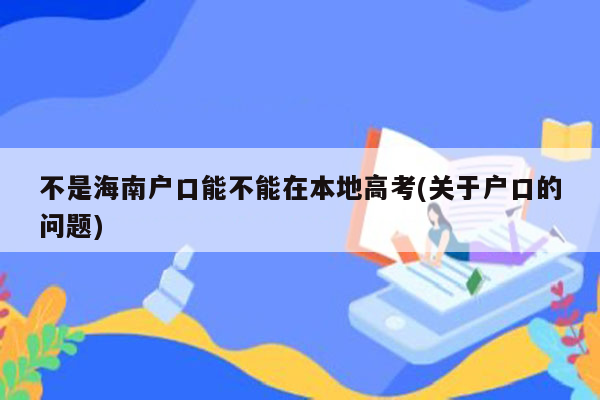 不是海南户口能不能在本地高考(关于户口的问题)